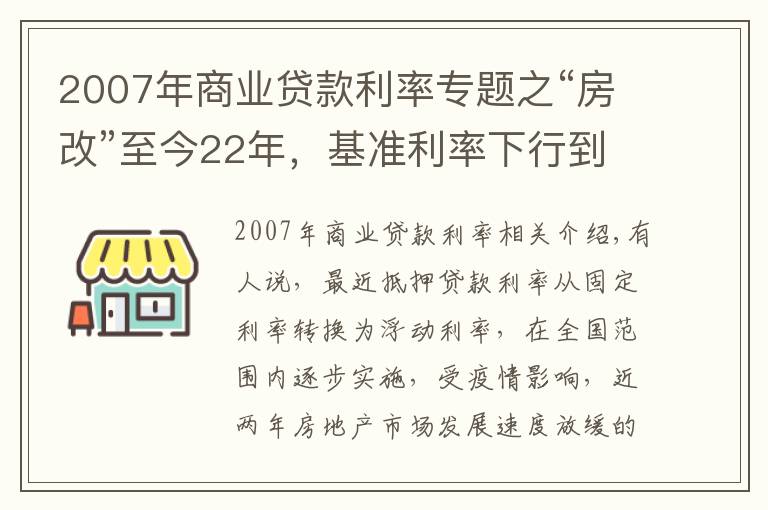 2007年商业贷款利率专题之“房改”至今22年，基准利率下行到

2007年商业贷款利率相关介绍,有人说，最近抵押贷款利率从固定利率转换为浮动利率，在全国范围内逐步实施，受疫情影响，近两年房地产市场发展速度放缓的